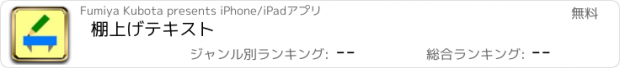 Fumiya Kubota presents iPhone/iPadアプリ

無料

棚上げテキスト

ジャンル別ランキング: --

総合ランキング: --